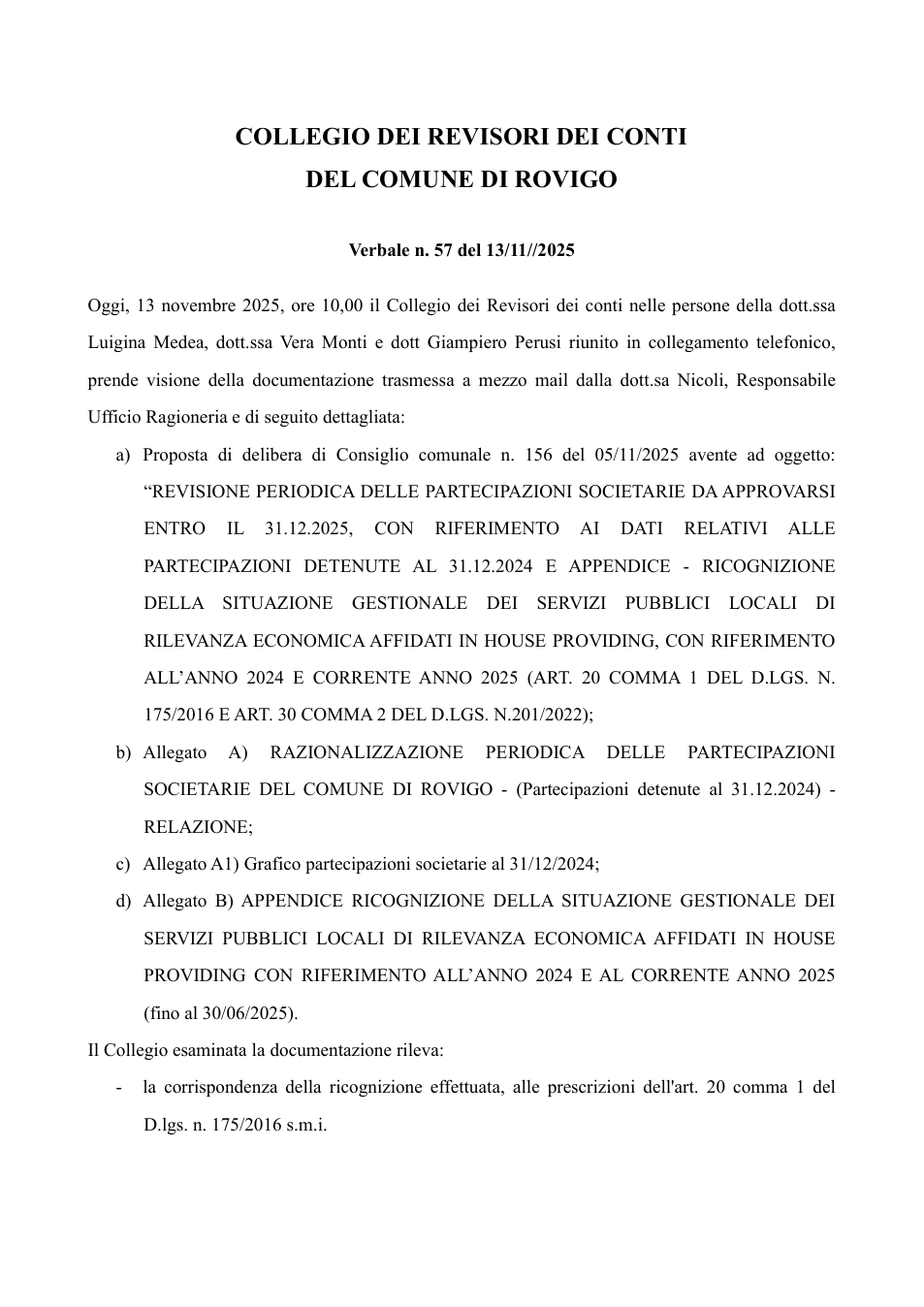 COLLEGIO DEI REVISORI DEI CONTI
DEL COMUNE DI ROVIGO

Verbale n. 57 del 13/11//2025

Oggi, 13 novembre 2025, ore 10,00 il Collegio dei Revisori dei conti nelle persone della dott.ssa Luigina Medea, dott.ssa Vera Monti e dott Giampiero Perusi riunito in collegamento telefonico, prende visione della documentazione trasmessa a mezzo mail dalla dott.sa Nicoli, Responsabile Ufficio Ragioneria e di seguito dettagliata:

a) Proposta di delibera di Consiglio comunale n. 156 del 05/11/2025 avente ad oggetto: "REVISIONE PERIODICA DELLE PARTECIPAZIONI SOCIETARIE DA APPROVARSI ENTRO IL 31.12.2025, CON RIFERIMENTO AI DATI RELATIVI ALLE PARTECIPAZIONI DETENUTE AL 31.12.2024 E APPENDICE - RICOGNIZIONE DELLA SITUAZIONE GESTIONALE DEI SERVIZI PUBBLICI LOCALI DI RILEVANZA ECONOMICA AFFIDATI IN HOUSE PROVIDING, CON RIFERIMENTO ALL'ANNO 2024 E CORRENTE ANNO 2025 (ART. 20 COMMA 1 DEL D.LGS. N. 175/2016 E ART. 30 COMMA 2 DEL D.LGS. N.201/2022);

b) Allegato A) RAZIONALIZZAZIONE PERIODICA DELLE PARTECIPAZIONI SOCIETARIE DEL COMUNE DI ROVIGO - (Partecipazioni detenute al 31.12.2024) - RELAZIONE;

c) Allegato A1) Grafico partecipazioni societarie al 31/12/2024;

d) Allegato B) APPENDICE RICOGNIZIONE DELLA SITUAZIONE GESTIONALE DEI SERVIZI PUBBLICI LOCALI DI RILEVANZA ECONOMICA AFFIDATI IN HOUSE PROVIDING CON RIFERIMENTO ALL'ANNO 2024 E AL CORRENTE ANNO 2025 (fino al 30/06/2025).

Il Collegio esaminata la documentazione rileva:

- la corrispondenza della ricognizione effettuata, alle prescrizioni dell'art. 20 comma 1 del D.lgs. n. 175/2016 s.m.i.